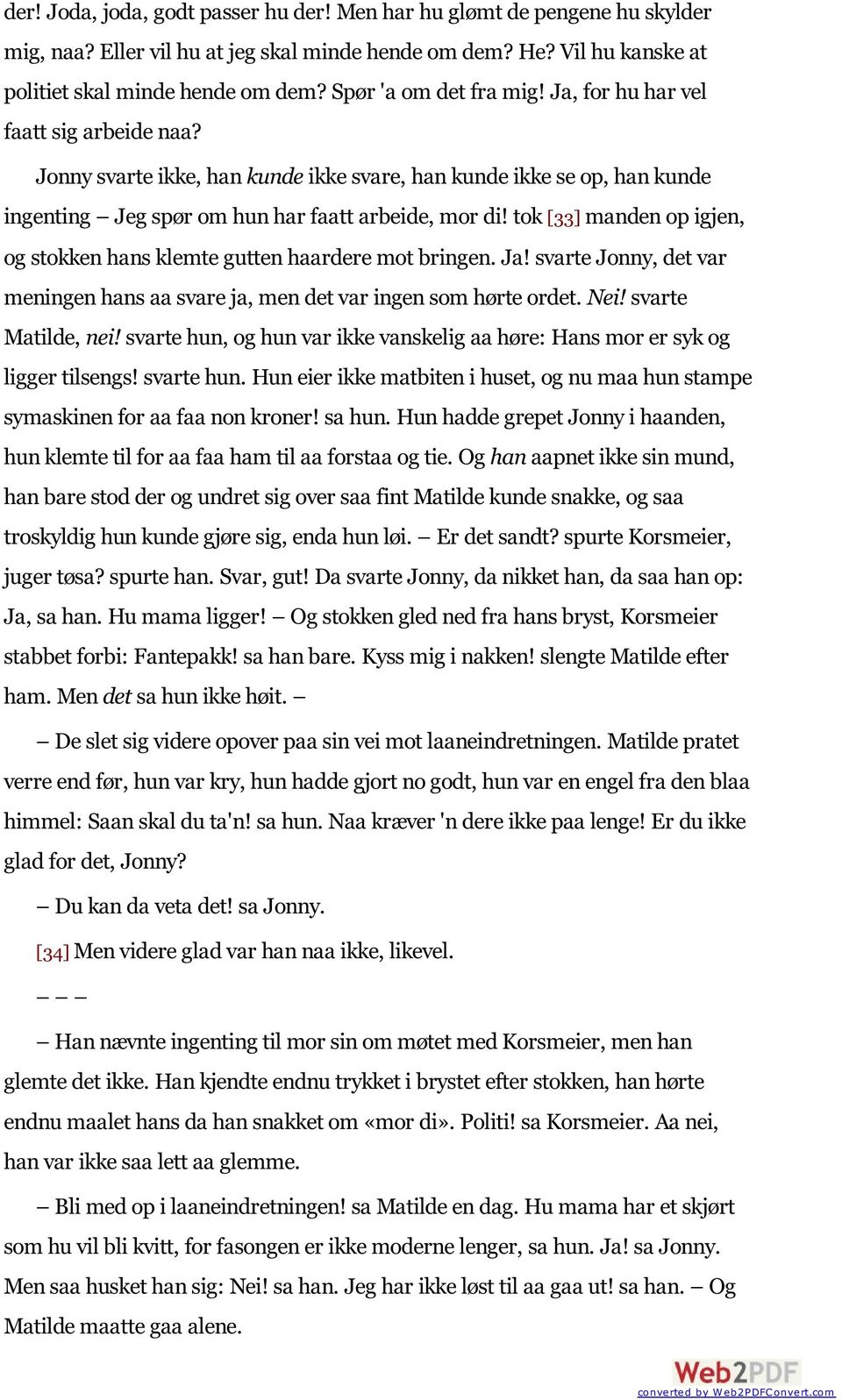 der! Joda, joda, godt passer hu der! Men har hu glømt de pengene hu skylder mig, naa? Eller vil hu at jeg skal minde hende om dem? He? Vil hu kanske at politiet skal minde hende om dem? Spør 'a om det fra mig! Ja, for hu har vel faatt sig arbeide naa?

Jonny svarte ikke, han kunde ikke svare, han kunde ikke se op, han kunde ingenting – Jeg spør om hun har faatt arbeide, mor di! tok [33] manden op igjen, og stokken hans klemte gutten haardere mot bringen. Ja! svarte Jonny, det var meningen hans aa svare ja, men det var ingen som hørte ordet. Nei! svarte Matilde, nei! svarte hun, og hun var ikke vanskelig aa høre: Hans mor er syk og ligger tilsengs! svarte hun. Hun eier ikke matbiten i huset, og nu maa hun stampe symaskinen for aa faa non kroner! sa hun. Hun hadde grepet Jonny i haanden, hun klemte til for aa faa ham til aa forstaa og tie. Og han aapnet ikke sin mund, han bare stod der og undret sig over saa fint Matilde kunde snakke, og saa troskyldig hun kunde gjøre sig, enda hun løi. – Er det sandt? spurte Korsmeier, juger tøsa? spurte han. Svar, gut! Da svarte Jonny, da nikket han, da saa han op: Ja, sa han. Hu mama ligger! – Og stokken gled ned fra hans bryst, Korsmeier stabbet forbi: Fantepakk! sa han bare. Kyss mig i nakken! slengte Matilde efter ham. Men det sa hun ikke høit. –

– De slet sig videre opover paa sin vei mot laaneindretningen. Matilde pratet verre end før, hun var kry, hun hadde gjort no godt, hun var en engel fra den blaa himmel: Saan skal du ta'n! sa hun. Naa kræver 'n dere ikke paa lenge! Er du ikke glad for det, Jonny?

– Du kan da veta det! sa Jonny.

[34] Men videre glad var han naa ikke, likevel.

– – –

– Han nævnte ingenting til mor sin om møtet med Korsmeier, men han glemte det ikke. Han kjendte endnu trykket i brystet efter stokken, han hørte endnu maalet hans da han snakket om «mor di». Politi! sa Korsmeier. Aa nei, han var ikke saa lett aa glemme.

– Bli med op i laaneindretningen! sa Matilde en dag. Hu mama har et skjørt som hu vil bli kvitt, for fasongen er ikke moderne lenger, sa hun. Ja! sa Jonny. Men saa husket han sig: Nei! sa han. Jeg har ikke løst til aa gaa ut! sa han. – Og Matilde maatte gaa alene.

Web2PDF
converted by Web2PDFConvert.com